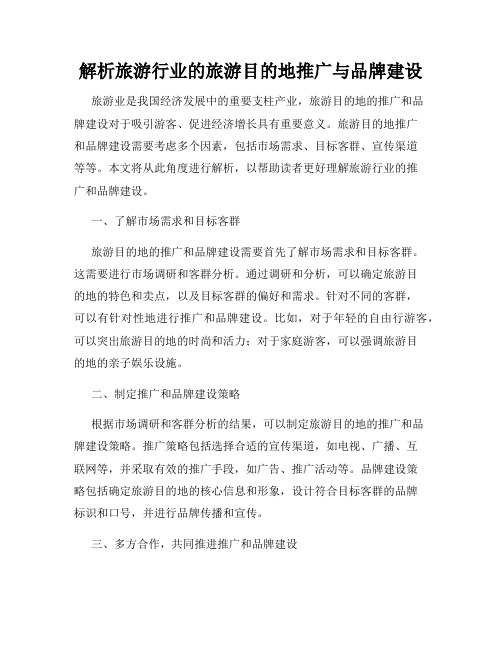 解析旅游行业的旅游目的地推广与品牌建设

旅游业是我国经济发展中的重要支柱产业，旅游目的地的推广和品牌建设对于吸引游客、促进经济增长具有重要意义。旅游目的地推广和品牌建设需要考虑多个因素，包括市场需求、目标客群、宣传渠道等等。本文将从此角度进行解析，以帮助读者更好理解旅游行业的推广和品牌建设。

一、了解市场需求和目标客群

旅游目的地的推广和品牌建设需要首先了解市场需求和目标客群。这需要进行市场调研和客群分析。通过调研和分析，可以确定旅游目的地的特色和卖点，以及目标客群的偏好和需求。针对不同的客群，可以有针对性地进行推广和品牌建设。比如，对于年轻的自由行游客，可以突出旅游目的地的时尚和活力；对于家庭游客，可以强调旅游目的地的亲子娱乐设施。

二、制定推广和品牌建设策略

根据市场调研和客群分析的结果，可以制定旅游目的地的推广和品牌建设策略。推广策略包括选择合适的宣传渠道，如电视、广播、互联网等，并采取有效的推广手段，如广告、推广活动等。品牌建设策略包括确定旅游目的地的核心信息和形象，设计符合目标客群的品牌标识和口号，并进行品牌传播和宣传。

三、多方合作，共同推进推广和品牌建设